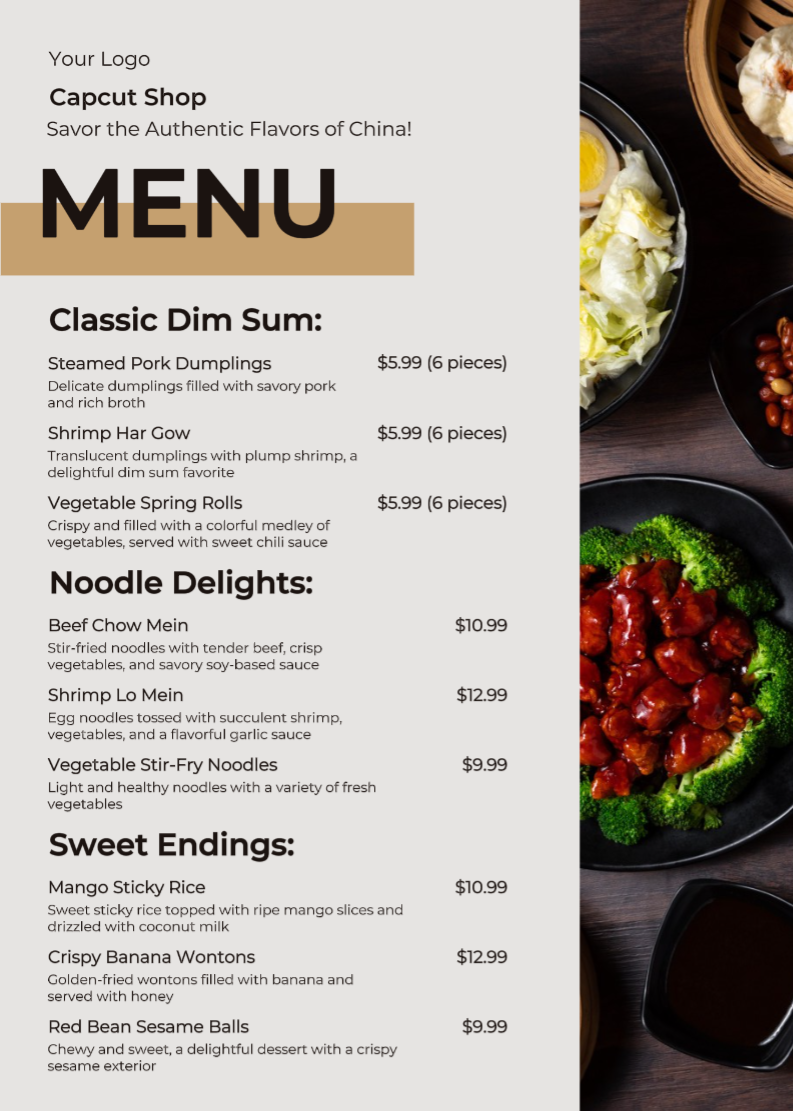 Your Logo

Capcut Shop

Savor the Authentic Flavors of China!

MENU

Classic Dim Sum:

Steamed Pork Dumplings $5.99 (6 pieces)
Delicate dumplings filled with savory pork and rich broth

Shrimp Har Gow $5.99 (6 pieces)
Translucent dumplings with plump shrimp, a delightful dim sum favorite

Vegetable Spring Rolls $5.99 (6 pieces)
Crispy and filled with a colorful medley of vegetables, served with sweet chili sauce

Noodle Delights:

Beef Chow Mein $10.99
Stir-fried noodles with tender beef, crisp vegetables, and savory soy-based sauce

Shrimp Lo Mein $12.99
Egg noodles tossed with succulent shrimp, vegetables, and a flavorful garlic sauce

Vegetable Stir-Fry Noodles $9.99
Light and healthy noodles with a variety of fresh vegetables

Sweet Endings:

Mango Sticky Rice $10.99
Sweet sticky rice topped with ripe mango slices and drizzled with coconut milk

Crispy Banana Wontons $12.99
Golden-fried wontons filled with banana and served with honey

Red Bean Sesame Balls $9.99
Chewy and sweet, a delightful dessert with a crispy sesame exterior